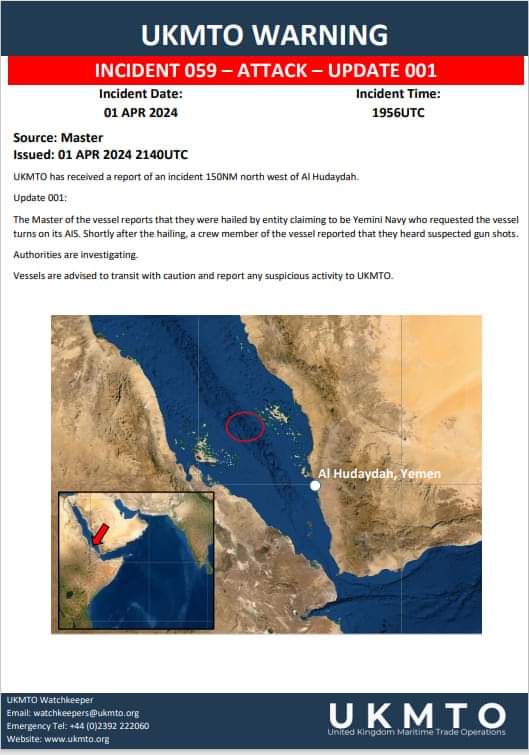 UKMTO WARNING

INCIDENT 059 – ATTACK – UPDATE 001

Incident Date:
01 APR 2024

Incident Time:
1956UTC

Source: Master
Issued: 01 APR 2024 2140UTC

UKMTO has received a report of an incident 150NM north west of Al Hudaydah.

Update 001:

The Master of the vessel reports that they were hailed by entity claiming to be Yemini Navy who requested the vessel turns on its AIS. Shortly after the hailing, a crew member of the vessel reported that they heard suspected gun shots.

Authorities are investigating.

Vessels are advised to transit with caution and report any suspicious activity to UKMTO.

Al Hudaydah, Yemen

UKMTO Watchkeeper
Email: watchkeepers@ukmto.org
Emergency Tel: +44 (0)2392 222060
Website: www.ukmto.org

UKMTO
United Kingdom Maritime Trade Operations